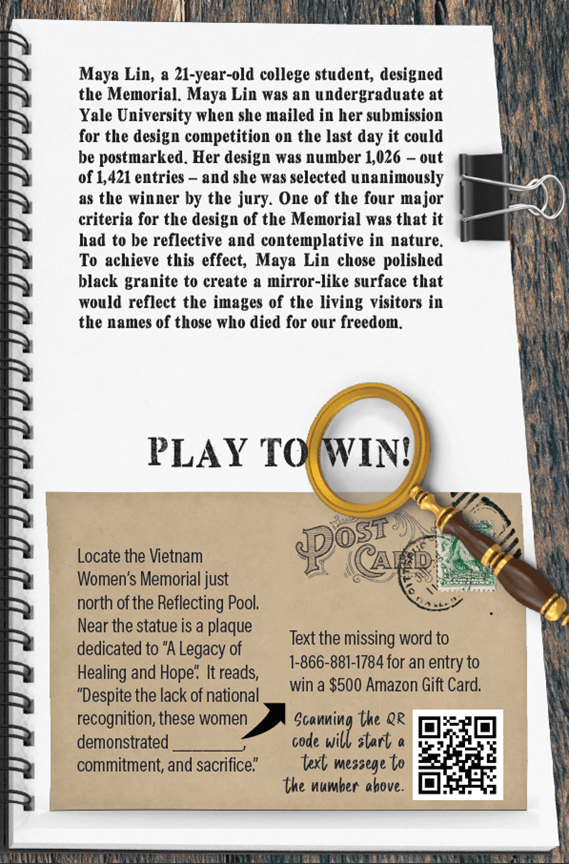 Maya Lin, a 21-year-old college student, designed the Memorial. Maya Lin was an undergraduate at Yale University when she mailed in her submission for the design competition on the last day it could be postmarked. Her design was number 1,026 – out of 1,421 entries – and she was selected unanimously as the winner by the jury. One of the four major criteria for the design of the Memorial was that it had to be reflective and contemplative in nature. To achieve this effect, Maya Lin chose polished black granite to create a mirror-like surface that would reflect the images of the living visitors in the names of those who died for our freedom.

PLAY TO WIN!

POST CARD

Locate the Vietnam Women's Memorial just north of the Reflecting Pool. Near the statue is a plaque dedicated to "A Legacy of Healing and Hope". It reads, "Despite the lack of national recognition, these women demonstrated ________, commitment, and sacrifice."

Text the missing word to 1-866-881-1784 for an entry to win a $500 Amazon Gift Card.

Scanning the QR code will start a text messege to the number above.